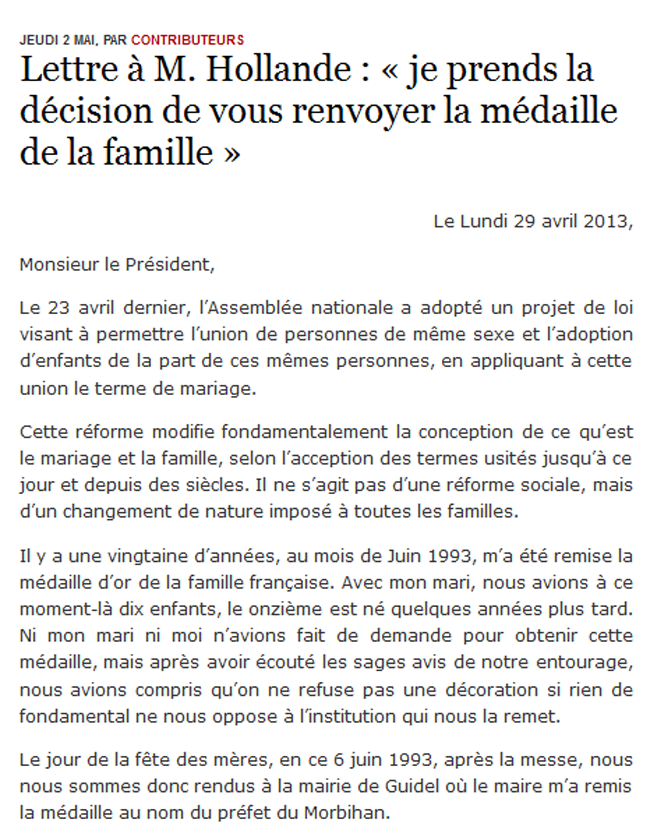 JEUDI 2 MAI, PAR CONTRIBUTEURS

Lettre à M. Hollande : « je prends la décision de vous renvoyer la médaille de la famille »

Le Lundi 29 avril 2013,

Monsieur le Président,

Le 23 avril dernier, l'Assemblée nationale a adopté un projet de loi visant à permettre l'union de personnes de même sexe et l'adoption d'enfants de la part de ces mêmes personnes, en appliquant à cette union le terme de mariage.

Cette réforme modifie fondamentalement la conception de ce qu'est le mariage et la famille, selon l'acception des termes usités jusqu'à ce jour et depuis des siècles. Il ne s'agit pas d'une réforme sociale, mais d'un changement de nature imposé à toutes les familles.

Il y a une vingtaine d'années, au mois de Juin 1993, m'a été remise la médaille d'or de la famille française. Avec mon mari, nous avions à ce moment-là dix enfants, le onzième est né quelques années plus tard. Ni mon mari ni moi n'avions fait de demande pour obtenir cette médaille, mais après avoir écouté les sages avis de notre entourage, nous avions compris qu'on ne refuse pas une décoration si rien de fondamental ne nous oppose à l'institution qui nous la remet.

Le jour de la fête des mères, en ce 6 juin 1993, après la messe, nous nous sommes donc rendus à la mairie de Guidel où le maire m'a remis la médaille au nom du préfet du Morbihan.